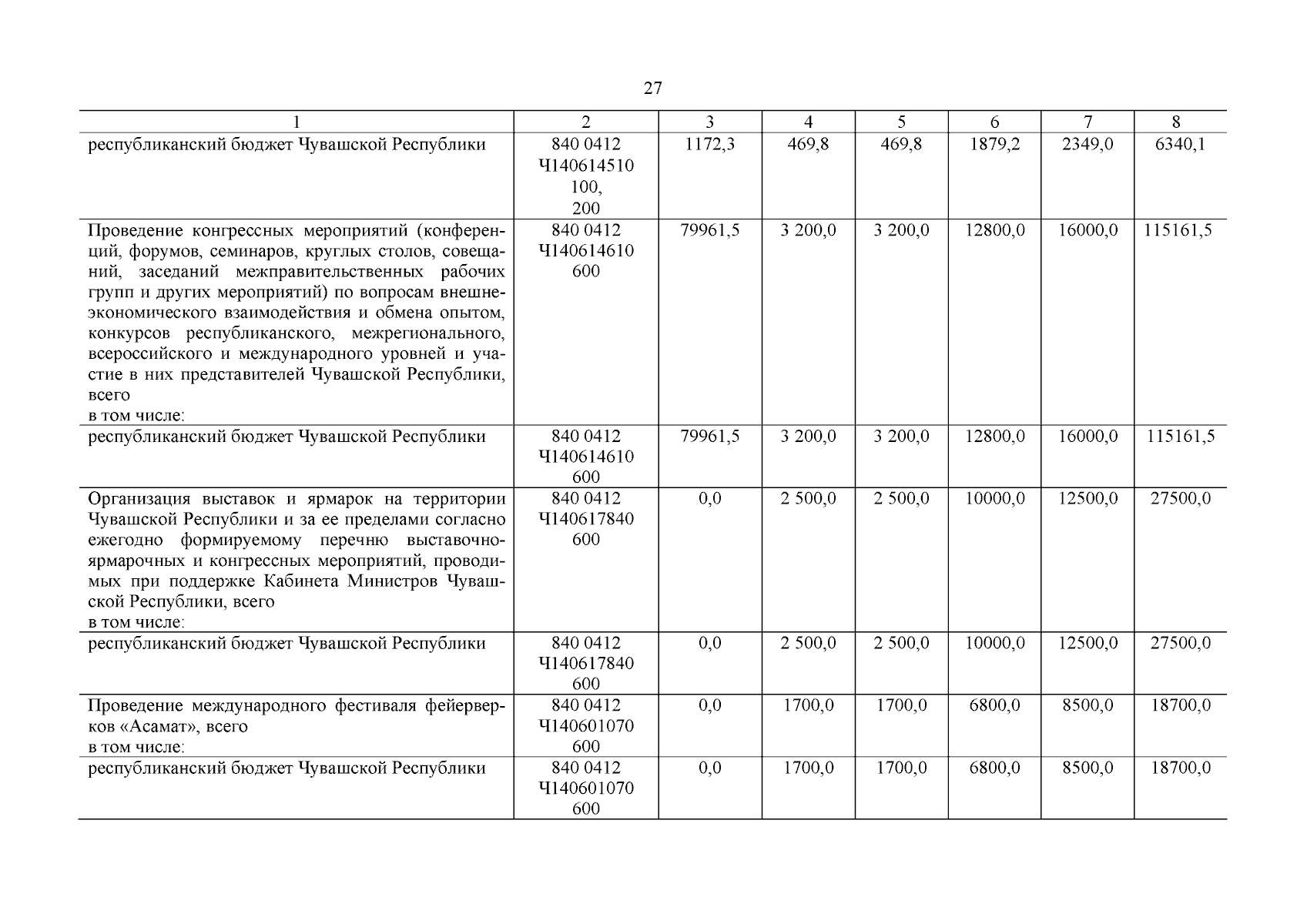 27

| 1 | 2 | 3 | 4 | 5 | 6 | 7 | 8 |
|---|---|---|---|---|---|---|---|
| республиканский бюджет Чувашской Республики | 840 0412 Ч140614510 100, 200 | 1172,3 | 469,8 | 469,8 | 1879,2 | 2349,0 | 6340,1 |
| Проведение конгрессных мероприятий (конференций, форумов, семинаров, круглых столов, совещаний, заседаний межправительственных рабочих групп и других мероприятий) по вопросам внешнеэкономического взаимодействия и обмена опытом, конкурсов республиканского, межрегионального, всероссийского и международного уровней и участие в них представителей Чувашской Республики, всего в том числе: | 840 0412 Ч140614610 600 | 79961,5 | 3 200,0 | 3 200,0 | 12800,0 | 16000,0 | 115161,5 |
| республиканский бюджет Чувашской Республики | 840 0412 Ч140614610 600 | 79961,5 | 3 200,0 | 3 200,0 | 12800,0 | 16000,0 | 115161,5 |
| Организация выставок и ярмарок на территории Чувашской Республики и за ее пределами согласно ежегодно формируемому перечню выставочно-ярмарочных и конгрессных мероприятий, проводимых при поддержке Кабинета Министров Чувашской Республики, всего в том числе: | 840 0412 Ч140617840 600 | 0,0 | 2 500,0 | 2 500,0 | 10000,0 | 12500,0 | 27500,0 |
| республиканский бюджет Чувашской Республики | 840 0412 Ч140617840 600 | 0,0 | 2 500,0 | 2 500,0 | 10000,0 | 12500,0 | 27500,0 |
| Проведение международного фестиваля фейерверков «Асамат», всего в том числе: | 840 0412 Ч140601070 600 | 0,0 | 1700,0 | 1700,0 | 6800,0 | 8500,0 | 18700,0 |
| республиканский бюджет Чувашской Республики | 840 0412 Ч140601070 600 | 0,0 | 1700,0 | 1700,0 | 6800,0 | 8500,0 | 18700,0 |